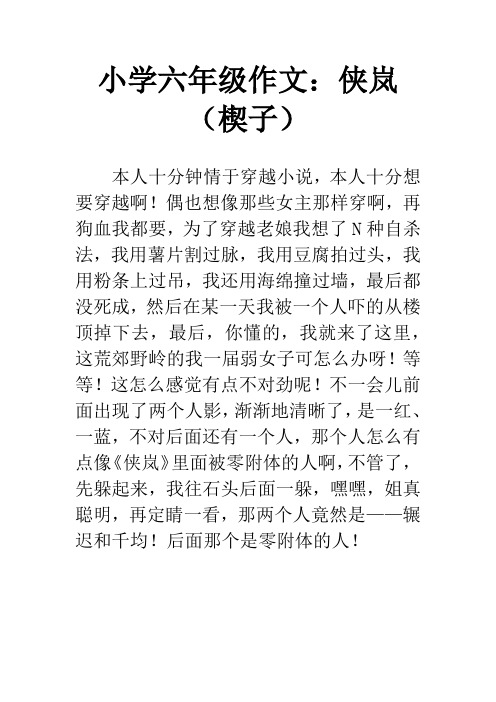 小学六年级作文：侠岚（楔子）

本人十分钟情于穿越小说，本人十分想要穿越啊！偶也想像那些女主那样穿啊，再狗血我都要，为了穿越老娘我想了N种自杀法，我用薯片割过脉，我用豆腐拍过头，我用粉条上过吊，我还用海绵撞过墙，最后都没死成，然后在某一天我被一个人吓的从楼顶掉下去，最后，你懂的，我就来了这里，这荒郊野岭的我一届弱女子可怎么办呀！等等！这怎么感觉有点不对劲呢！不一会儿前面出现了两个人影，渐渐地清晰了，是一红、一蓝，不对后面还有一个人，那个人怎么有点像《侠岚》里面被零附体的人啊，不管了，先躲起来，我往石头后面一躲，嘿嘿，姐真聪明，再定睛一看，那两个人竟然是——辗迟和千均！后面那个是零附体的人！